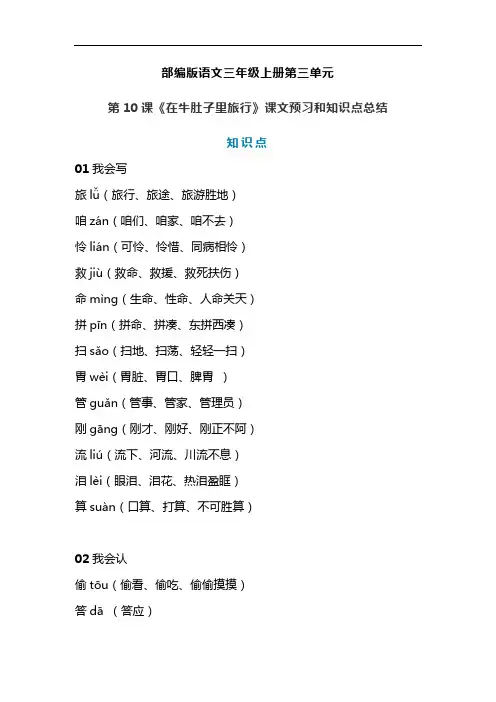 部编版语文三年级上册第三单元

第 10 课《在牛肚子里旅行》课文预习和知识点总结

知识点

01 我会写

旅 lǚ（旅行、旅途、旅游胜地）

咱 zán（咱们、咱家、咱不去）

怜 lián（可怜、怜惜、同病相怜）

救 jiù（救命、救援、救死扶伤）

命 mìng（生命、性命、人命关天）

拼 pīn（拼命、拼凑、东拼西凑）

扫 sǎo（扫地、扫荡、轻轻一扫）

胃 wèi（胃脏、胃口、脾胃 ）

管 guǎn（管事、管家、管理员）

刚 gāng（刚才、刚好、刚正不阿）

流 liú（流下、河流、川流不息）

泪 lèi（眼泪、泪花、热泪盈眶）

算 suàn（口算、打算、不可胜算）

02 我会认

偷 tōu（偷看、偷吃、偷偷摸摸）

答 dā （答应）